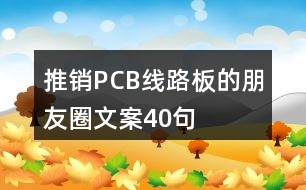 推销PCB线路板的朋友圈文案40句